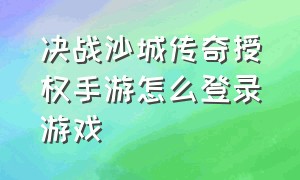 决战沙城传奇授权手游怎么登录游戏